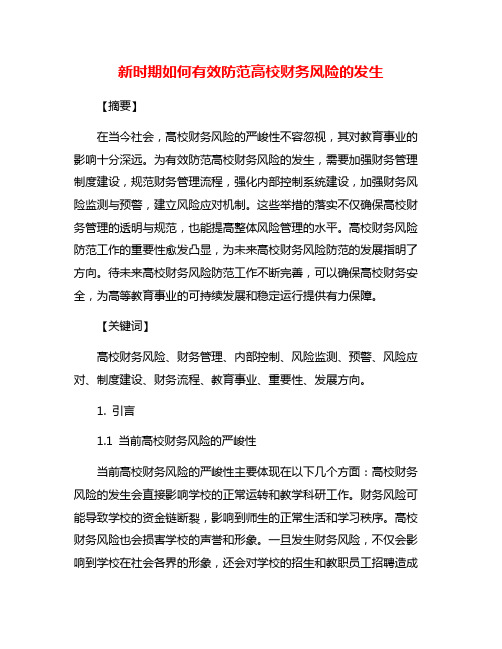 新时期如何有效防范高校财务风险的发生

【摘要】

在当今社会，高校财务风险的严峻性不容忽视，其对教育事业的影响十分深远。为有效防范高校财务风险的发生，需要加强财务管理制度建设，规范财务管理流程，强化内部控制系统建设，加强财务风险监测与预警，建立风险应对机制。这些举措的落实不仅确保高校财务管理的透明与规范，也能提高整体风险管理的水平。高校财务风险防范工作的重要性愈发凸显，为未来高校财务风险防范的发展指明了方向。待未来高校财务风险防范工作不断完善，可以确保高校财务安全，为高等教育事业的可持续发展和稳定运行提供有力保障。

【关键词】

高校财务风险、财务管理、内部控制、风险监测、预警、风险应对、制度建设、财务流程、教育事业、重要性、发展方向。

1. 引言

1.1 当前高校财务风险的严峻性

当前高校财务风险的严峻性主要体现在以下几个方面：高校财务风险的发生会直接影响学校的正常运转和教学科研工作。财务风险可能导致学校的资金链断裂，影响到师生的正常生活和学习秩序。高校财务风险也会损害学校的声誉和形象。一旦发生财务风险，不仅会影响到学校在社会各界的形象，还会对学校的招生和教职员工招聘造成